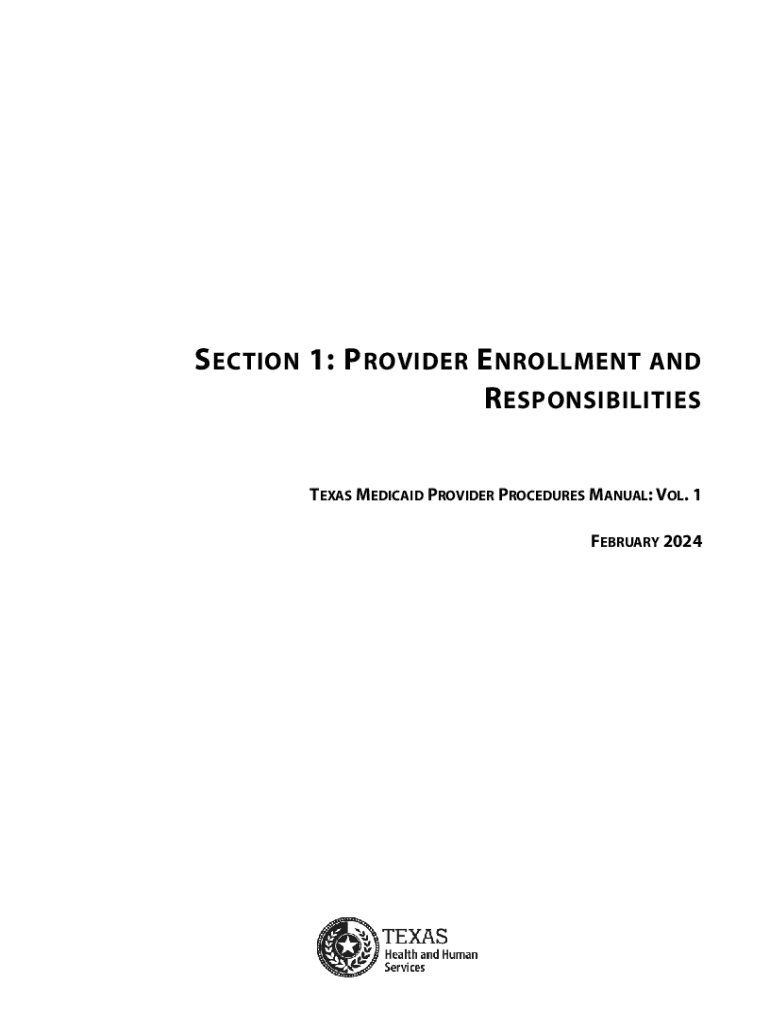 SECTION 1: PROVIDER ENROLLMENT AND RESPONSIBILITIES

TEXAS MEDICAID PROVIDER PROCEDURES MANUAL: VOL. 1

FEBRUARY 2024

TEXAS
Health and Human
Services